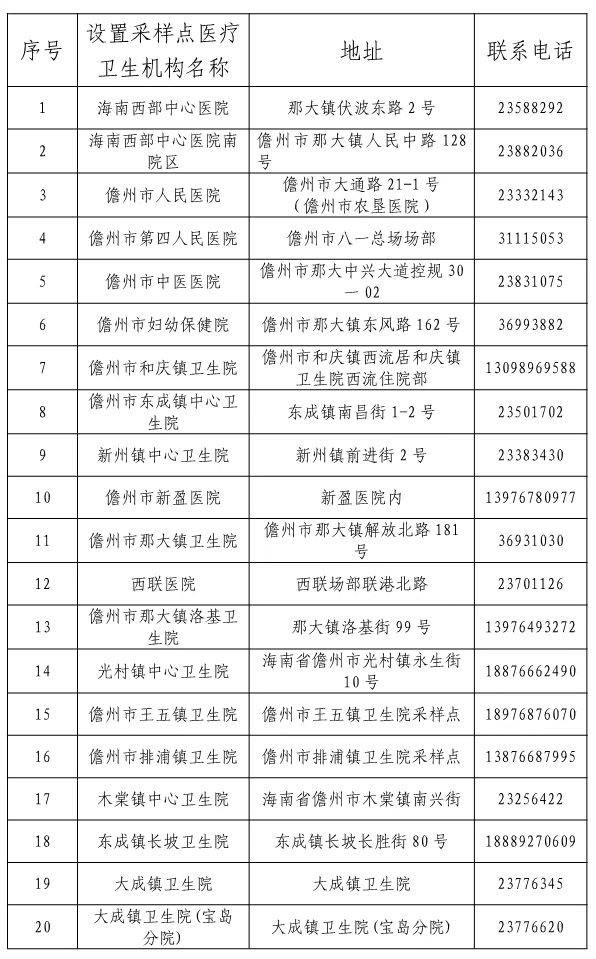 | 序号 | 设置采样点医疗卫生机构名称 | 地址 | 联系电话 |
|---|---|---|---|
| 1 | 海南西部中心医院 | 那大镇伏波东路 2 号 | 23588292 |
| 2 | 海南西部中心医院南院区 | 儋州市那大镇人民中路 128 号 | 23882036 |
| 3 | 儋州市人民医院 | 儋州市大通路 21-1 号（儋州市农垦医院） | 23332143 |
| 4 | 儋州市第四人民医院 | 儋州市八一总场场部 | 31115053 |
| 5 | 儋州市中医医院 | 儋州市那大中兴大道控规 30 — 02 | 23831075 |
| 6 | 儋州市妇幼保健院 | 儋州市那大镇东风路 162 号 | 36993882 |
| 7 | 儋州市和庆镇卫生院 | 儋州市和庆镇西流居和庆镇卫生院西流住院部 | 13098969588 |
| 8 | 儋州市东成镇中心卫生院 | 东成镇南昌街 1-2 号 | 23501702 |
| 9 | 新州镇中心卫生院 | 新州镇前进街 2 号 | 23383430 |
| 10 | 儋州市新盈医院 | 新盈医院内 | 13976780977 |
| 11 | 儋州市那大镇卫生院 | 儋州市那大镇解放北路 181 号 | 36931030 |
| 12 | 西联医院 | 西联场部联港北路 | 23701126 |
| 13 | 儋州市那大镇洛基卫生院 | 那大镇洛基街 99 号 | 13976493272 |
| 14 | 光村镇中心卫生院 | 海南省儋州市光村镇永生街 10 号 | 18876662490 |
| 15 | 儋州市王五镇卫生院 | 儋州市王五镇卫生院采样点 | 18976876070 |
| 16 | 儋州市排浦镇卫生院 | 儋州市排浦镇卫生院采样点 | 13876687995 |
| 17 | 木棠镇中心卫生院 | 海南省儋州市木棠镇南兴街 | 23256422 |
| 18 | 东成镇长坡卫生院 | 东成镇长坡长胜街 80 号 | 18889270609 |
| 19 | 大成镇卫生院 | 大成镇卫生院 | 23776345 |
| 20 | 大成镇卫生院(宝岛分院) | 大成镇卫生院(宝岛分院) | 23776620 |